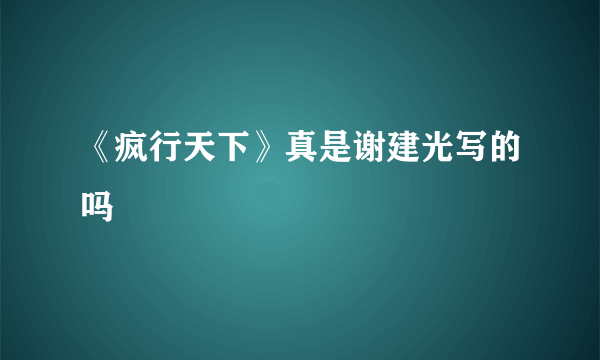 《疯行天下》真是谢建光写的吗